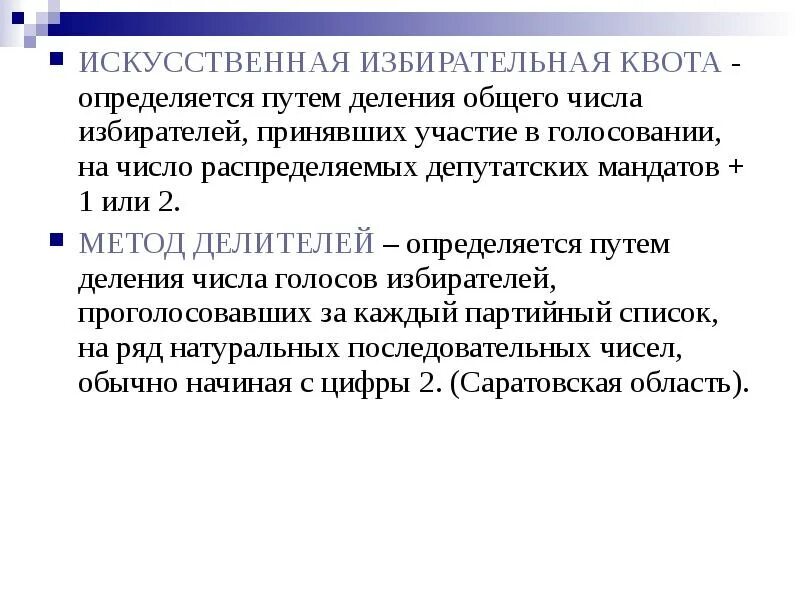 ИСКУССТВЕННАЯ ИЗБИРАТЕЛЬНАЯ КВОТА - определяется путем деления общего числа избирателей, принявших участие в голосовании, на число распределяемых депутатских мандатов + 1 или 2.

МЕТОД ДЕЛИТЕЛЕЙ – определяется путем деления числа голосов избирателей, проголосовавших за каждый партийный список, на ряд натуральных последовательных чисел, обычно начиная с цифры 2. (Саратовская область).